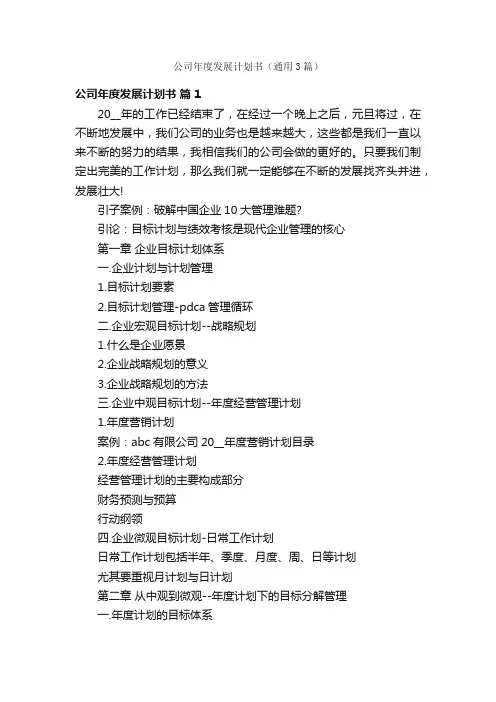 公司年度发展计划书（通用3篇）

公司年度发展计划书 篇1

20__年的工作已经结束了，在经过一个晚上之后，元旦将过，在不断地发展中，我们公司的业务也是越来越大，这些都是我们一直以来不断的努力的结果，我相信我们的公司会做的更好的。只要我们制定出完美的工作计划，那么我们就一定能够在不断的发展找齐头并进，发展壮大!

引子案例：破解中国企业10大管理难题?

引论：目标计划与绩效考核是现代企业管理的核心

第一章 企业目标计划体系

一.企业计划与计划管理

1.目标计划要素

2.目标计划管理-pdca管理循环

二.企业宏观目标计划--战略规划

1.什么是企业愿景

2.企业战略规划的意义

3.企业战略规划的方法

三.企业中观目标计划--年度经营管理计划

1.年度营销计划

案例：abc有限公司20__年度营销计划目录

2.年度经营管理计划

经营管理计划的主要构成部分

财务预测与预算

行动纲领

四.企业微观目标计划-日常工作计划

日常工作计划包括半年、季度、月度、周、日等计划

尤其要重视月计划与日计划

第二章 从中观到微观--年度计划下的目标分解管理

一.年度计划的目标体系